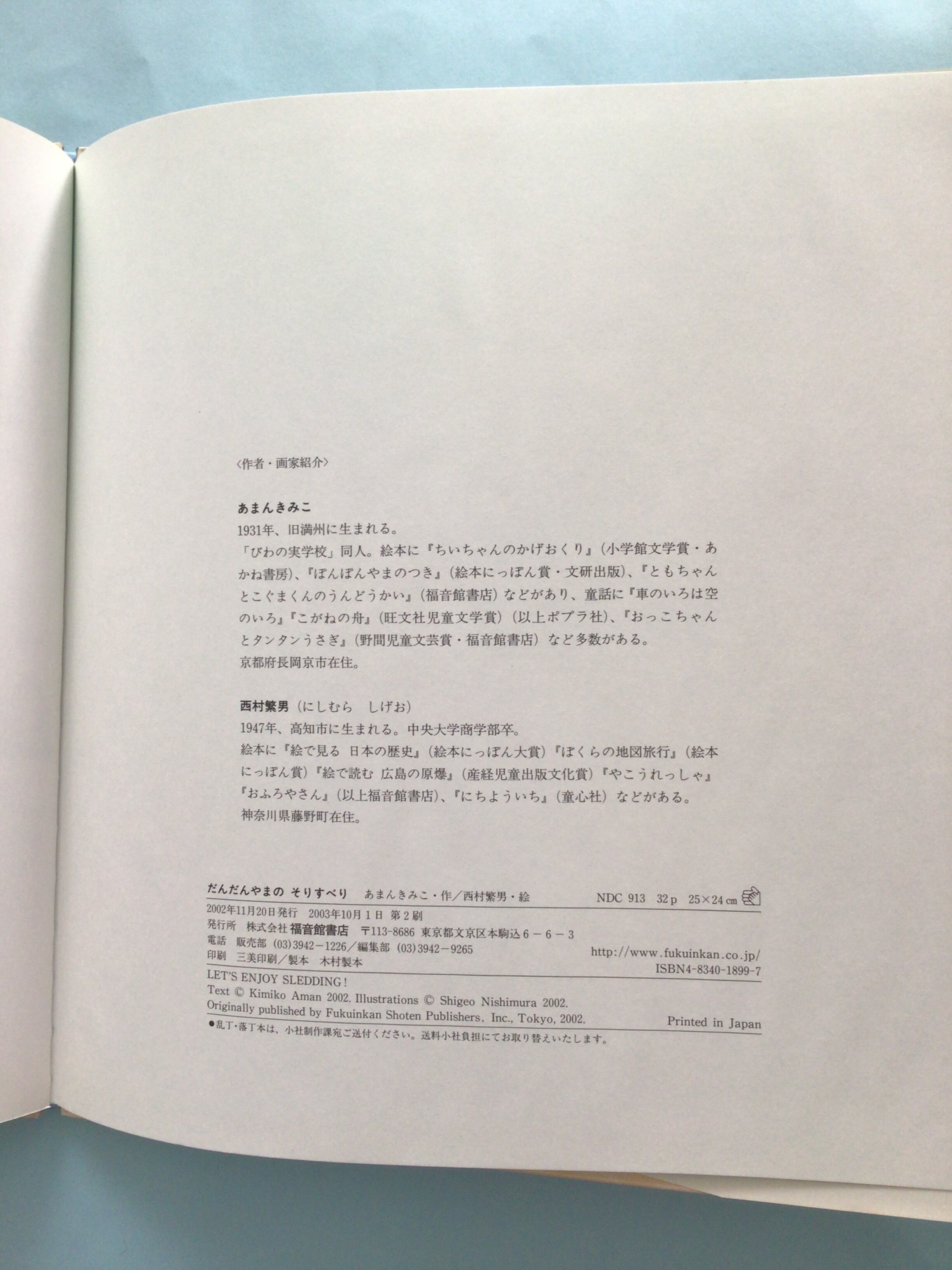 〈作者・画家紹介〉

あまんきみこ
1931年、旧満州に生まれる。
「びわの実学校」同人。絵本に『ちいちゃんのかげおくり』(小学館文学賞・あかね書房)、『ぽんぽんやまのつき』(絵本にっぽん賞・文研出版)、『ともちゃんとこぐまくんのうんどうかい』(福音館書店)などがあり、童話に『車のいろは空のいろ』『こがねの舟』(旺文社児童文学賞)(以上ポプラ社)、『おっこちゃんとタンタンうさぎ』(野間児童文芸賞・福音館書店)など多数がある。
京都府長岡京市在住。

西村繁男(にしむら しげお)
1947年、高知市に生まれる。中央大学商学部卒。
絵本に『絵で見る 日本の歴史』(絵本にっぽん大賞)『ぼくらの地図旅行』(絵本にっぽん賞)『絵で読む 広島の原爆』(産経児童出版文化賞)『やこうれっしゃ』『おふろやさん』(以上福音館書店)、『にちよういち』(童心社)などがある。
神奈川県藤野町在住。

だんだんやまの そりすべり あまんきみこ・作/西村繁男・絵 NDC 913 32p 25×24㎝
2002年11月20日発行 2003年10月1日 第2刷
発行所 株式会社 福音館書店 〒113-8686 東京都文京区本駒込6-6-3
電話 販売部(03)3942-1226/編集部(03)3942-9265
印刷 三美印刷/製本 木村製本
http://www.fukuinkan.co.jp/
ISBN4-8340-1899-7
LET'S ENJOY SLEDDING!
Text © Kimiko Aman 2002. Illustrations © Shigeo Nishimura 2002.
Originally published by Fukuinkan Shoten Publishers, Inc., Tokyo, 2002.
Printed in Japan
●乱丁・落丁本は、小社制作課宛ご送付ください。送料小社負担にてお取り替えいたします。